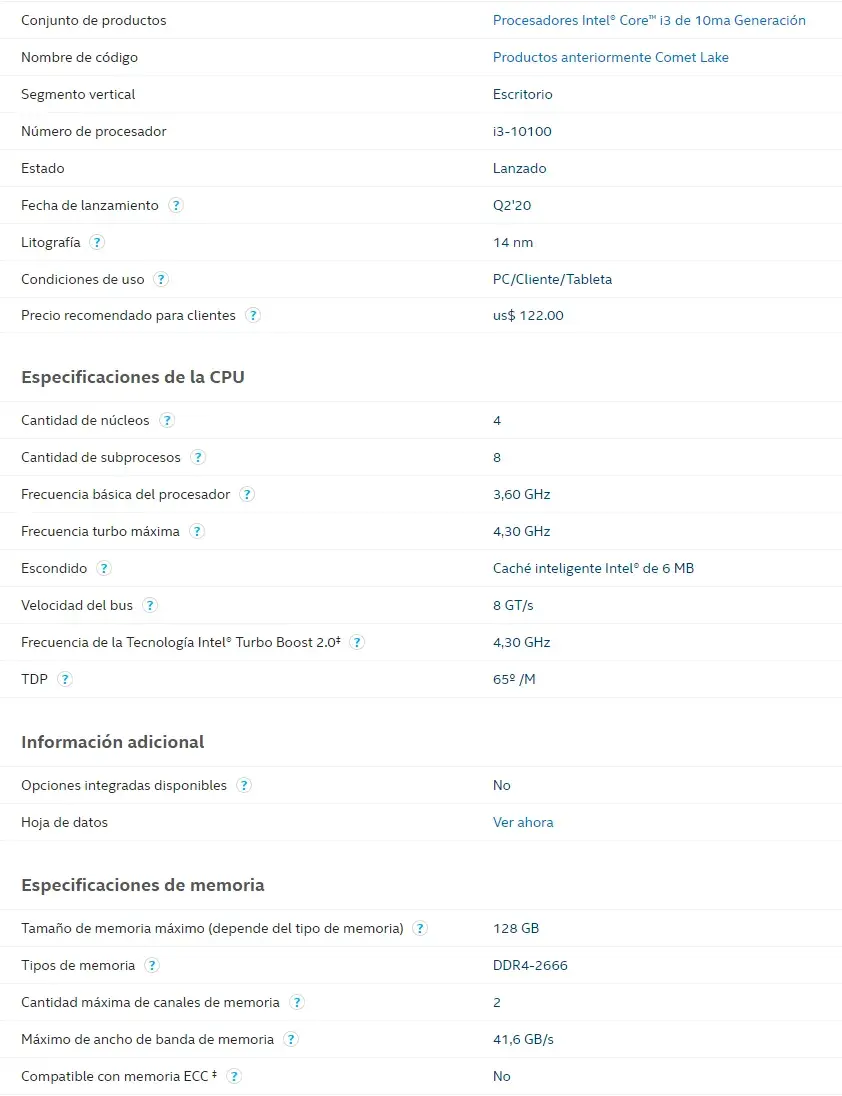 | | |
|---|---|
| Conjunto de productos | Procesadores Intel® Core™ i3 de 10ma Generación |
| Nombre de código | Productos anteriormente Comet Lake |
| Segmento vertical | Escritorio |
| Número de procesador | i3-10100 |
| Estado | Lanzado |
| Fecha de lanzamiento ? | Q2'20 |
| Litografía ? | 14 nm |
| Condiciones de uso ? | PC/Cliente/Tableta |
| Precio recomendado para clientes ? | us$ 122.00 |

Especificaciones de la CPU

| | |
|---|---|
| Cantidad de núcleos ? | 4 |
| Cantidad de subprocesos ? | 8 |
| Frecuencia básica del procesador ? | 3,60 GHz |
| Frecuencia turbo máxima ? | 4,30 GHz |
| Escondido ? | Caché inteligente Intel® de 6 MB |
| Velocidad del bus ? | 8 GT/s |
| Frecuencia de la Tecnología Intel® Turbo Boost 2.0‡ ? | 4,30 GHz |
| TDP ? | 65º /M |

Información adicional

| | |
|---|---|
| Opciones integradas disponibles ? | No |
| Hoja de datos | Ver ahora |

Especificaciones de memoria

| | |
|---|---|
| Tamaño de memoria máximo (depende del tipo de memoria) ? | 128 GB |
| Tipos de memoria ? | DDR4-2666 |
| Cantidad máxima de canales de memoria ? | 2 |
| Máximo de ancho de banda de memoria ? | 41,6 GB/s |
| Compatible con memoria ECC ‡ ? | No |